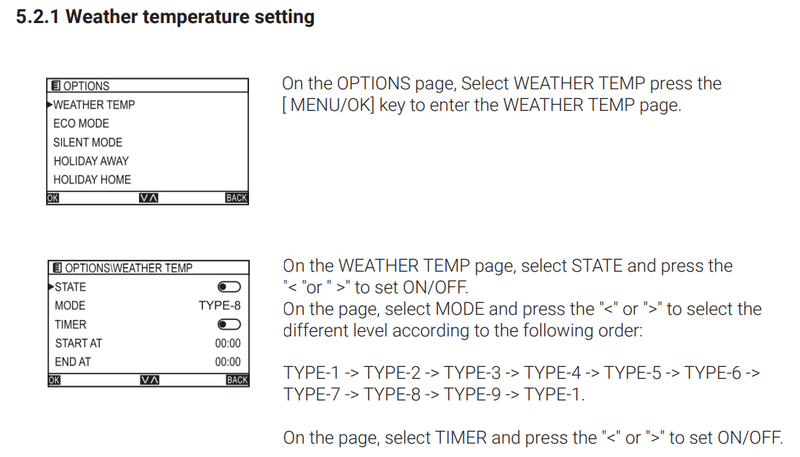 5.2.1 Weather temperature setting

OPTIONS
WEATHER TEMP
ECO MODE
SILENT MODE
HOLIDAY AWAY
HOLIDAY HOME
OK ∨∧ BACK

On the OPTIONS page, Select WEATHER TEMP press the [ MENU/OK] key to enter the WEATHER TEMP page.

OPTIONS\WEATHER TEMP
STATE
MODE TYPE-8
TIMER
START AT 00:00
END AT 00:00
OK ∨∧ BACK

On the WEATHER TEMP page, select STATE and press the "< "or " >" to set ON/OFF.
On the page, select MODE and press the "<" or ">" to select the different level according to the following order:

TYPE-1 -> TYPE-2 -> TYPE-3 -> TYPE-4 -> TYPE-5 -> TYPE-6 -> TYPE-7 -> TYPE-8 -> TYPE-9 -> TYPE-1.

On the page, select TIMER and press the "<" or ">" to set ON/OFF.